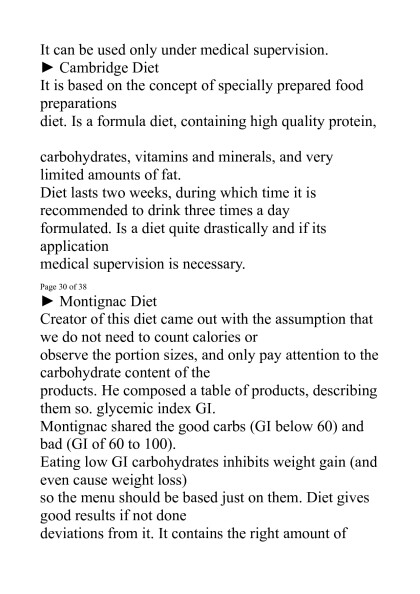 It can be used only under medical supervision.
► Cambridge Diet
It is based on the concept of specially prepared food preparations
diet. Is a formula diet, containing high quality protein,

carbohydrates, vitamins and minerals, and very limited amounts of fat.
Diet lasts two weeks, during which time it is recommended to drink three times a day
formulated. Is a diet quite drastically and if its application
medical supervision is necessary.

Page 30 of 38
► Montignac Diet
Creator of this diet came out with the assumption that we do not need to count calories or
observe the portion sizes, and only pay attention to the carbohydrate content of the
products. He composed a table of products, describing them so. glycemic index GI.
Montignac shared the good carbs (GI below 60) and bad (GI of 60 to 100).
Eating low GI carbohydrates inhibits weight gain (and even cause weight loss)
so the menu should be based just on them. Diet gives good results if not done
deviations from it. It contains the right amount of